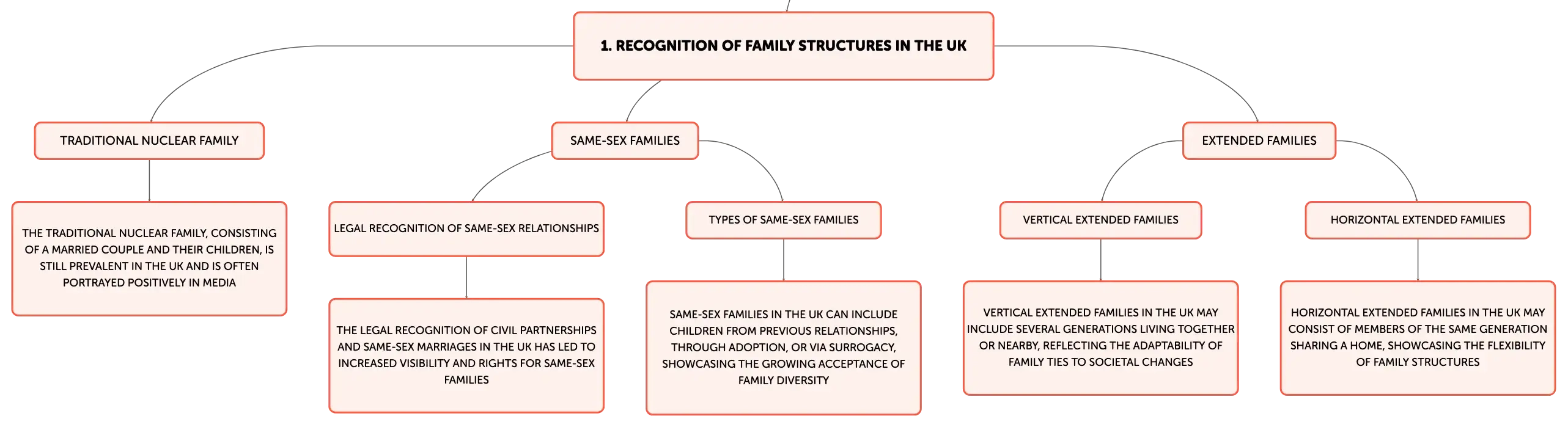 1. RECOGNITION OF FAMILY STRUCTURES IN THE UK

TRADITIONAL NUCLEAR FAMILY

THE TRADITIONAL NUCLEAR FAMILY, CONSISTING OF A MARRIED COUPLE AND THEIR CHILDREN, IS STILL PREVALENT IN THE UK AND IS OFTEN PORTRAYED POSITIVELY IN MEDIA

SAME-SEX FAMILIES

LEGAL RECOGNITION OF SAME-SEX RELATIONSHIPS

THE LEGAL RECOGNITION OF CIVIL PARTNERSHIPS AND SAME-SEX MARRIAGES IN THE UK HAS LED TO INCREASED VISIBILITY AND RIGHTS FOR SAME-SEX FAMILIES

TYPES OF SAME-SEX FAMILIES

SAME-SEX FAMILIES IN THE UK CAN INCLUDE CHILDREN FROM PREVIOUS RELATIONSHIPS, THROUGH ADOPTION, OR VIA SURROGACY, SHOWCASING THE GROWING ACCEPTANCE OF FAMILY DIVERSITY

EXTENDED FAMILIES

VERTICAL EXTENDED FAMILIES

VERTICAL EXTENDED FAMILIES IN THE UK MAY INCLUDE SEVERAL GENERATIONS LIVING TOGETHER OR NEARBY, REFLECTING THE ADAPTABILITY OF FAMILY TIES TO SOCIETAL CHANGES

HORIZONTAL EXTENDED FAMILIES

HORIZONTAL EXTENDED FAMILIES IN THE UK MAY CONSIST OF MEMBERS OF THE SAME GENERATION SHARING A HOME, SHOWCASING THE FLEXIBILITY OF FAMILY STRUCTURES